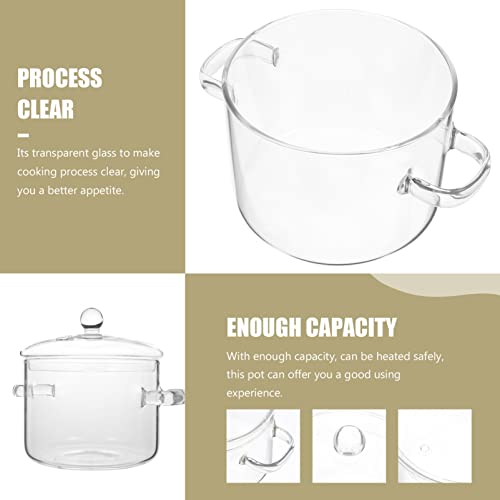 PROCESS CLEAR

Its transparent glass to make cooking process clear, giving you a better appetite.

ENOUGH CAPACITY

With enough capacity, can be heated safely, this pot can offer you a good using experience.